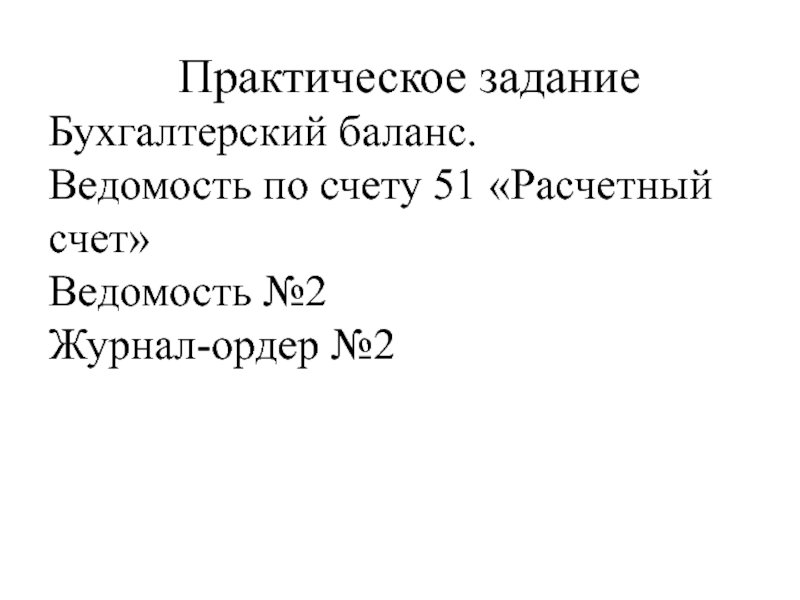 Практическое задание

Бухгалтерский баланс.

Ведомость по счету 51 «Расчетный счет»

Ведомость №2

Журнал-ордер №2